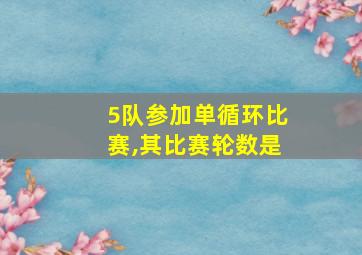 5队参加单循环比赛,其比赛轮数是